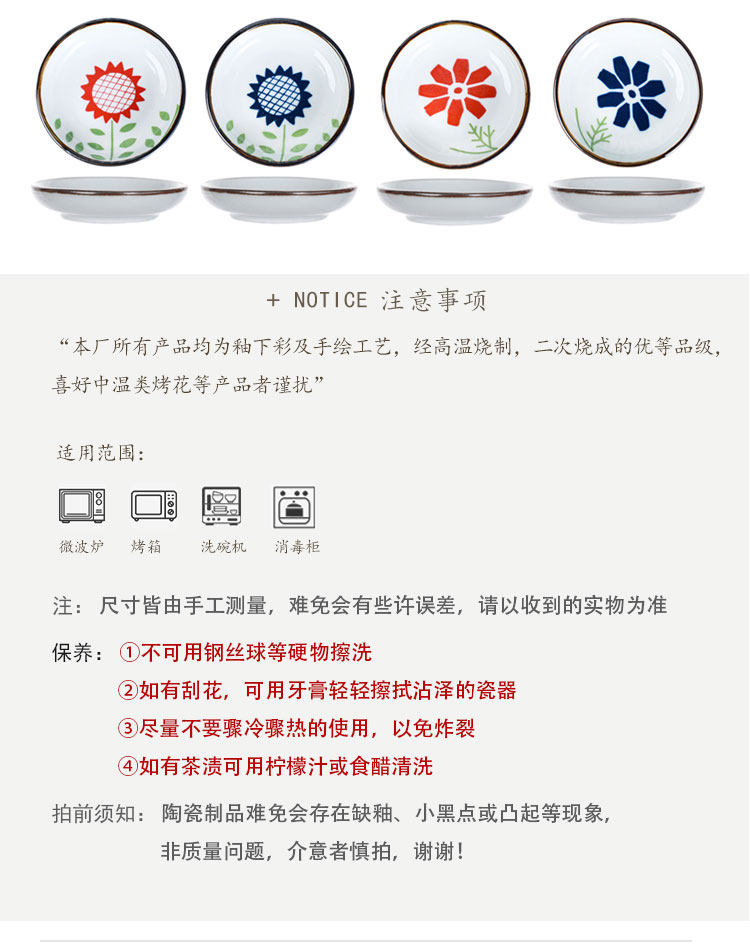 + NOTICE 注意事项

“本厂所有产品均为釉下彩及手绘工艺，经高温烧制，二次烧成的优等品级，喜好中温类烤花等产品者谨扰”

适用范围：

微波炉 烤箱 洗碗机 消毒柜

注：尺寸皆由手工测量，难免会有些许误差，请以收到的实物为准

保养：①不可用钢丝球等硬物擦洗
②如有刮花，可用牙膏轻轻擦拭沾泽的瓷器
③尽量不要骤冷骤热的使用，以免炸裂
④如有茶渍可用柠檬汁或食醋清洗

拍前须知：陶瓷制品难免会存在缺釉、小黑点或凸起等现象，
非质量问题，介意者慎拍，谢谢！